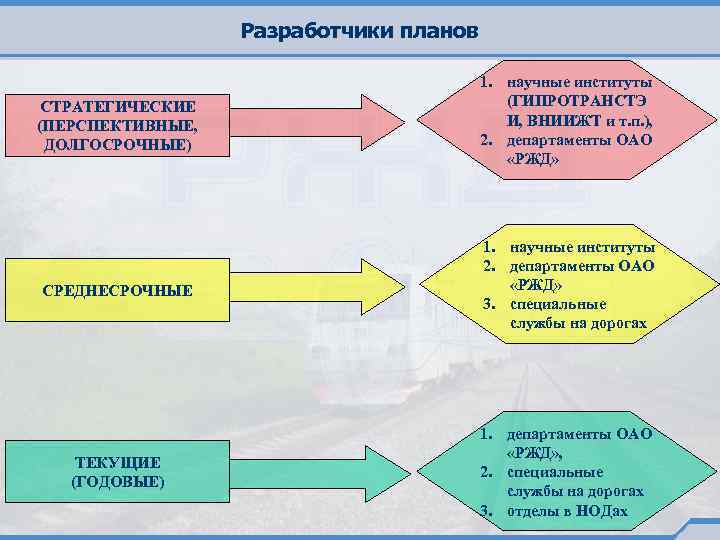 Разработчики планов

СТРАТЕГИЧЕСКИЕ (ПЕРСПЕКТИВНЫЕ, ДОЛГОСРОЧНЫЕ)

1. научные институты (ГИПРОТРАНСТЭИ, ВНИИЖТ и т.п.),
2. департаменты ОАО «РЖД»

СРЕДНЕСРОЧНЫЕ

1. научные институты
2. департаменты ОАО «РЖД»
3. специальные службы на дорогах

ТЕКУЩИЕ (ГОДОВЫЕ)

1. департаменты ОАО «РЖД»,
2. специальные службы на дорогах
3. отделы в НОДах